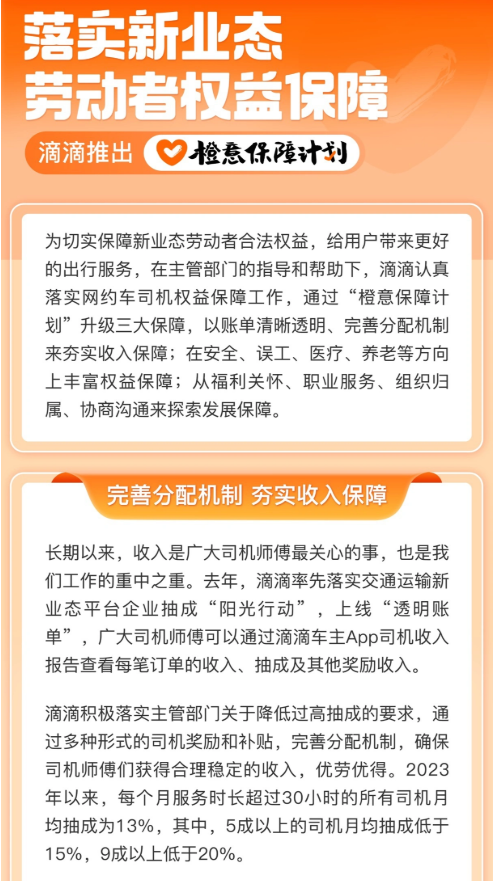 落实新业态
劳动者权益保障

滴滴推出 橙意保障计划

为切实保障新业态劳动者合法权益，给用户带来更好的出行服务，在主管部门的指导和帮助下，滴滴认真落实网约车司机权益保障工作，通过“橙意保障计划”升级三大保障，以账单清晰透明、完善分配机制来夯实收入保障；在安全、误工、医疗、养老等方向上丰富权益保障；从福利关怀、职业服务、组织归属、协商沟通来探索发展保障。

完善分配机制 夯实收入保障

长期以来，收入是广大司机师傅最关心的事，也是我们工作的重中之重。去年，滴滴率先落实交通运输新业态平台企业抽成“阳光行动”，上线“透明账单”，广大司机师傅可以通过滴滴车主App司机收入报告查看每笔订单的收入、抽成及其他奖励收入。

滴滴积极落实主管部门关于降低过高抽成的要求，通过多种形式的司机奖励和补贴，完善分配机制，确保司机师傅们获得合理稳定的收入，优劳优得。2023年以来，每个月服务时长超过30小时的所有司机月均抽成为13%，其中，5成以上的司机月均抽成低于15%，9成以上低于20%。